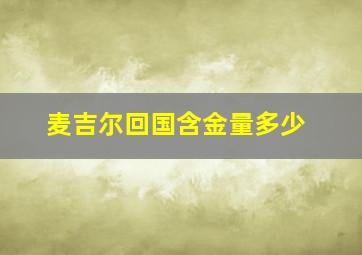 麦吉尔回国含金量多少